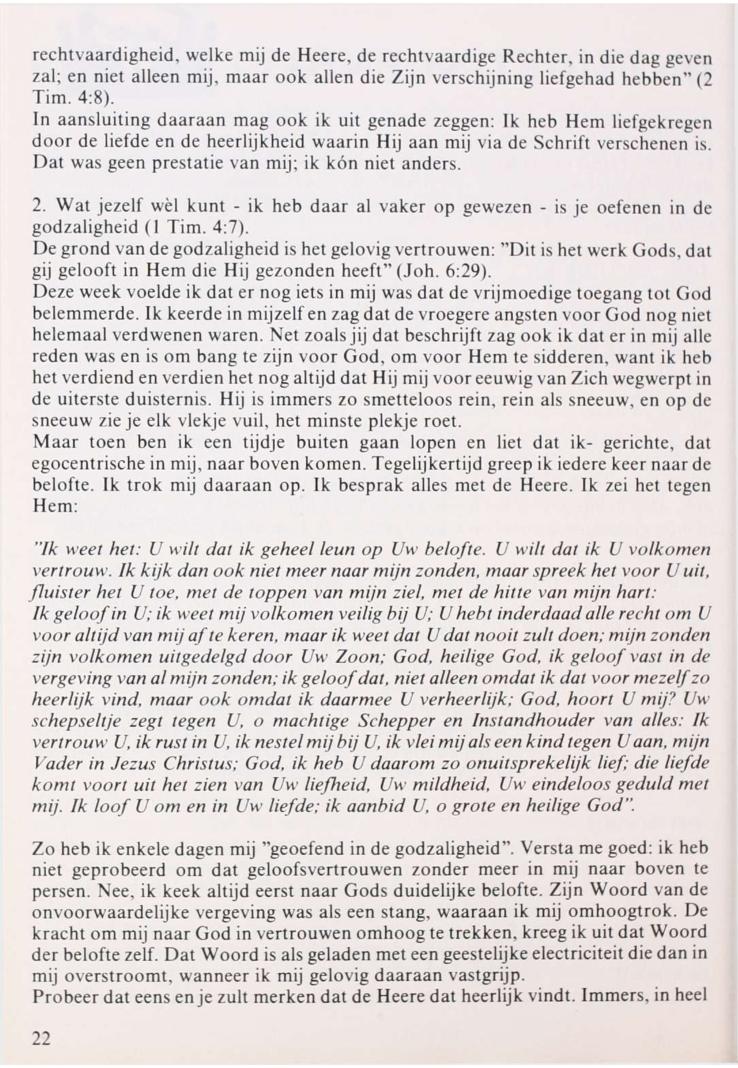 rechtvaardigheid, welke mij de Heere, de rechtvaardige Rechter, in die dag geven zal; en niet alleen mij, maar ook allen die Zijn verschijning liefgehad hebben" (2 Tim. 4:8).
In aansluiting daaraan mag ook ik uit genade zeggen: Ik heb Hem liefgekregen door de liefde en de heerlijkheid waarin Hij aan mij via de Schrift verschenen is. Dat was geen prestatie van mij; ik kón niet anders.

2. Wat jezelf wèl kunt - ik heb daar al vaker op gewezen - is je oefenen in de godzaligheid (1 Tim. 4:7).
De grond van de godzaligheid is het gelovig vertrouwen: "Dit is het werk Gods, dat gij gelooft in Hem die Hij gezonden heeft" (Joh. 6:29).
Deze week voelde ik dat er nog iets in mij was dat de vrijmoedige toegang tot God belemmerde. Ik keerde in mijzelf en zag dat de vroegere angsten voor God nog niet helemaal verdwenen waren. Net zoals jij dat beschrijft zag ook ik dat er in mij alle reden was en is om bang te zijn voor God, om voor Hem te sidderen, want ik heb het verdiend en verdien het nog altijd dat Hij mij voor eeuwig van Zich wegwerpt in de uiterste duisternis. Hij is immers zo smetteloos rein, rein als sneeuw, en op de sneeuw zie je elk vlekje vuil, het minste plekje roet.
Maar toen ben ik een tijdje buiten gaan lopen en liet dat ik- gerichte, dat egocentrische in mij, naar boven komen. Tegelijkertijd greep ik iedere keer naar de belofte. Ik trok mij daaraan op. Ik besprak alles met de Heere. Ik zei het tegen Hem:

"Ik weet het: U wilt dat ik geheel leun op Uw belofte. U wilt dat ik U volkomen vertrouw. Ik kijk dan ook niet meer naar mijn zonden, maar spreek het voor U uit, fluister het U toe, met de toppen van mijn ziel, met de hitte van mijn hart: Ik geloof in U; ik weet mij volkomen veilig bij U; U hebt inderdaad alle recht om U voor altijd van mij af te keren, maar ik weet dat U dat nooit zult doen; mijn zonden zijn volkomen uitgedelgd door Uw Zoon; God, heilige God, ik geloof vast in de vergeving van al mijn zonden; ik geloof dat, niet alleen omdat ik dat voor mezelf zo heerlijk vind, maar ook omdat ik daarmee U verheerlijk; God, hoort U mij? Uw schepseltje zegt tegen U, o machtige Schepper en Instandhouder van alles: Ik vertrouw U, ik rust in U, ik nestel mij bij U, ik vlei mij als een kind tegen U aan, mijn Vader in Jezus Christus; God, ik heb U daarom zo onuitsprekelijk lief; die liefde komt voort uit het zien van Uw liefheid, Uw mildheid, Uw eindeloos geduld met mij. Ik loof U om en in Uw liefde; ik aanbid U, o grote en heilige God".

Zo heb ik enkele dagen mij "geoefend in de godzaligheid". Versta me goed: ik heb niet geprobeerd om dat geloofsvertrouwen zonder meer in mij naar boven te persen. Nee, ik keek altijd eerst naar Gods duidelijke belofte. Zijn Woord van de onvoorwaardelijke vergeving was als een stang, waaraan ik mij omhoogtrok. De kracht om mij naar God in vertrouwen omhoog te trekken, kreeg ik uit dat Woord der belofte zelf. Dat Woord is als geladen met een geestelijke electriciteit die dan in mij overstroomt, wanneer ik mij gelovig daaraan vastgrijp.
Probeer dat eens en je zult merken dat de Heere dat heerlijk vindt. Immers, in heel

22